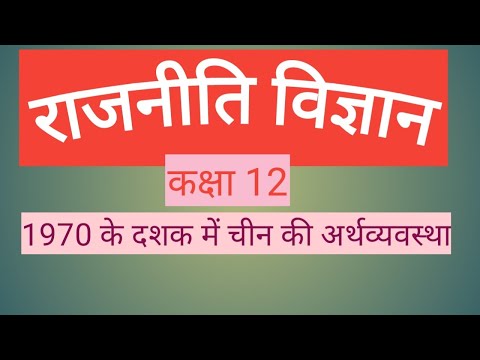 राजनीति विज्ञान

कक्षा 12

1970 के दशक में चीन की अर्थव्यवस्था